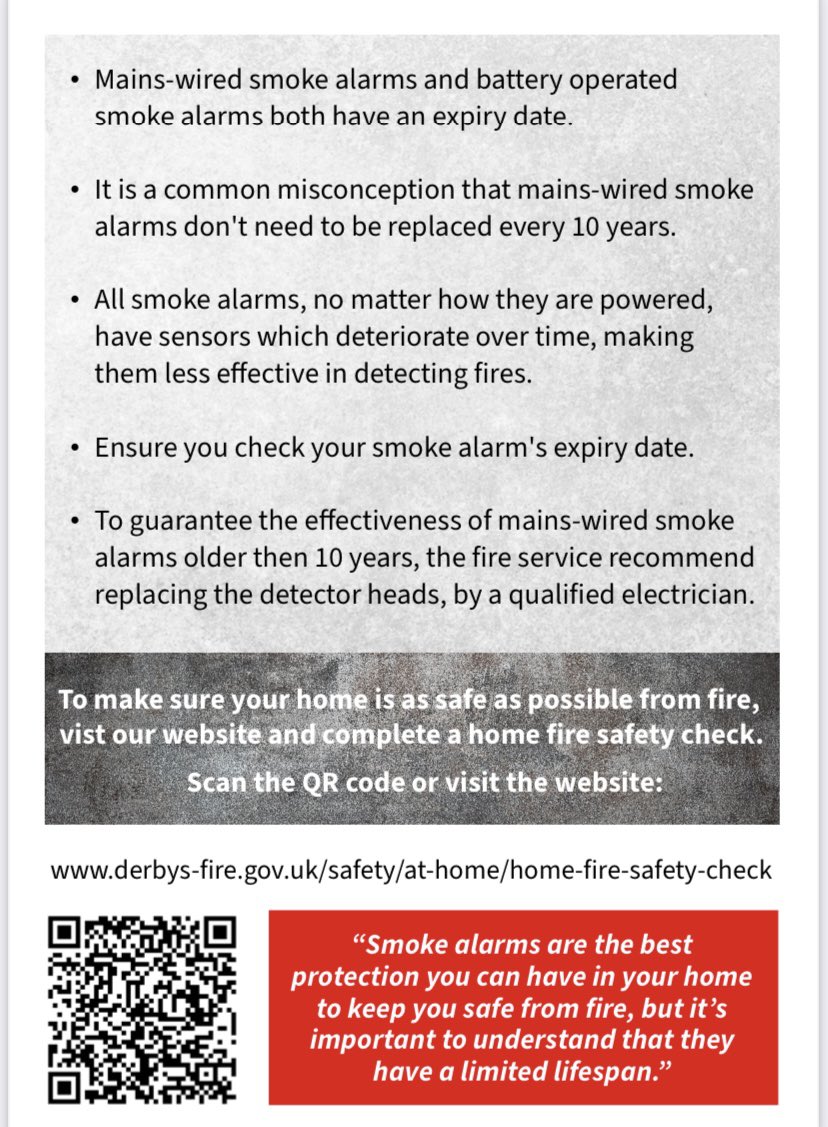 • Mains-wired smoke alarms and battery operated smoke alarms both have an expiry date.

• It is a common misconception that mains-wired smoke alarms don't need to be replaced every 10 years.

• All smoke alarms, no matter how they are powered, have sensors which deteriorate over time, making them less effective in detecting fires.

• Ensure you check your smoke alarm's expiry date.

• To guarantee the effectiveness of mains-wired smoke alarms older then 10 years, the fire service recommend replacing the detector heads, by a qualified electrician.

To make sure your home is as safe as possible from fire, vist our website and complete a home fire safety check.

Scan the QR code or visit the website:

www.derbys-fire.gov.uk/safety/at-home/home-fire-safety-check

"Smoke alarms are the best protection you can have in your home to keep you safe from fire, but it's important to understand that they have a limited lifespan."